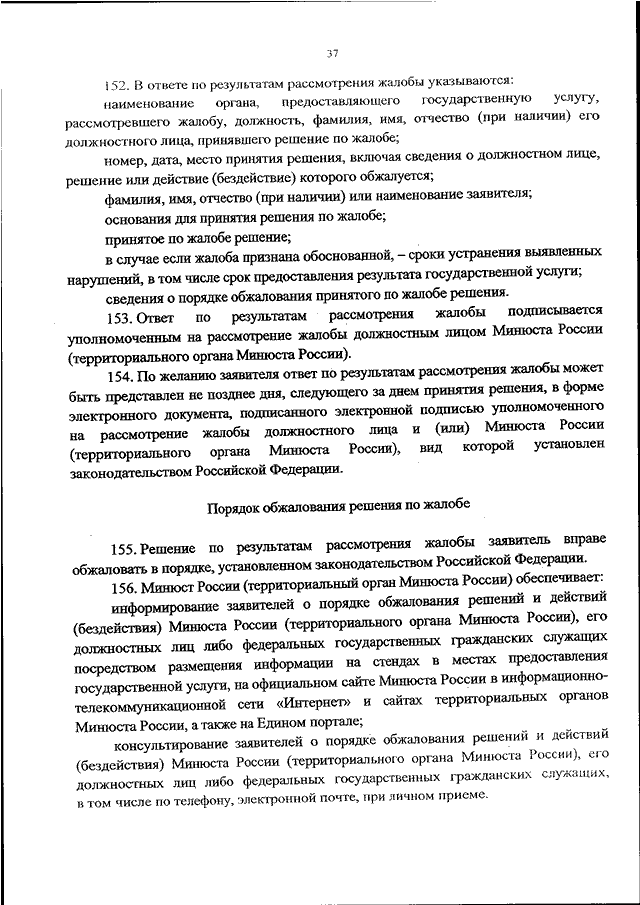 37

152. В ответе по результатам рассмотрения жалобы указываются:

наименование органа, предоставляющего государственную услугу, рассмотревшего жалобу, должность, фамилия, имя, отчество (при наличии) его должностного лица, принявшего решение по жалобе;

номер, дата, место принятия решения, включая сведения о должностном лице, решение или действие (бездействие) которого обжалуется;

фамилия, имя, отчество (при наличии) или наименование заявителя;

основания для принятия решения по жалобе;

принятое по жалобе решение;

в случае если жалоба признана обоснованной, – сроки устранения выявленных нарушений, в том числе срок предоставления результата государственной услуги;

сведения о порядке обжалования принятого по жалобе решения.

153. Ответ по результатам рассмотрения жалобы подписывается уполномоченным на рассмотрение жалобы должностным лицом Минюста России (территориального органа Минюста России).

154. По желанию заявителя ответ по результатам рассмотрения жалобы может быть представлен не позднее дня, следующего за днем принятия решения, в форме электронного документа, подписанного электронной подписью уполномоченного на рассмотрение жалобы должностного лица и (или) Минюста России (территориального органа Минюста России), вид которой установлен законодательством Российской Федерации.

Порядок обжалования решения по жалобе

155. Решение по результатам рассмотрения жалобы заявитель вправе обжаловать в порядке, установленном законодательством Российской Федерации.

156. Минюст России (территориальный орган Минюста России) обеспечивает:

информирование заявителей о порядке обжалования решений и действий (бездействия) Минюста России (территориального органа Минюста России), его должностных лиц либо федеральных государственных гражданских служащих посредством размещения информации на стендах в местах предоставления государственной услуги, на официальном сайте Минюста России в информационно-телекоммуникационной сети «Интернет» и сайтах территориальных органов Минюста России, а также на Едином портале;

консультирование заявителей о порядке обжалования решений и действий (бездействия) Минюста России (территориального органа Минюста России), его должностных лиц либо федеральных государственных гражданских служащих, в том числе по телефону, электронной почте, при личном приеме.